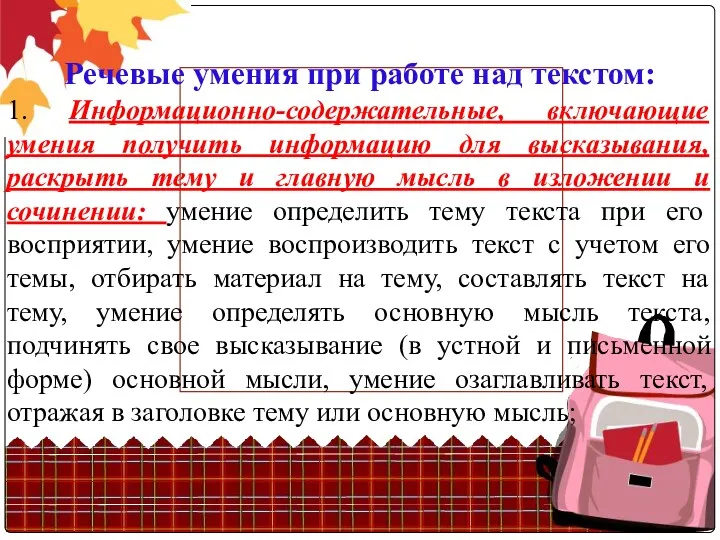 Речевые умения при работе над текстом:

1. Информационно-содержательные, включающие умения получить информацию для высказывания, раскрыть тему и главную мысль в изложении и сочинении: умение определить тему текста при его восприятии, умение воспроизводить текст с учетом его темы, отбирать материал на тему, составлять текст на тему, умение определять основную мысль текста, подчинять свое высказывание (в устной и письменной форме) основной мысли, умение озаглавливать текст, отражая в заголовке тему или основную мысль;